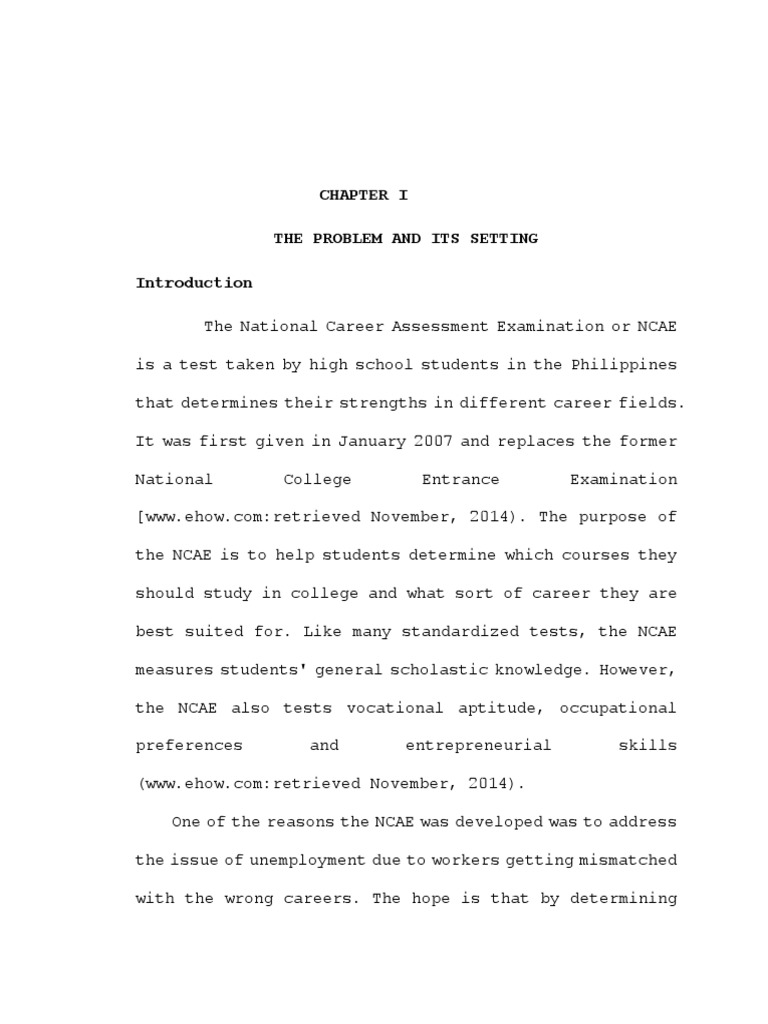 CHAPTER I

THE PROBLEM AND ITS SETTING

Introduction

The National Career Assessment Examination or NCAE is a test taken by high school students in the Philippines that determines their strengths in different career fields. It was first given in January 2007 and replaces the former National College Entrance Examination [www.ehow.com:retrieved November, 2014). The purpose of the NCAE is to help students determine which courses they should study in college and what sort of career they are best suited for. Like many standardized tests, the NCAE measures students' general scholastic knowledge. However, the NCAE also tests vocational aptitude, occupational preferences and entrepreneurial skills (www.ehow.com:retrieved November, 2014).

One of the reasons the NCAE was developed was to address the issue of unemployment due to workers getting mismatched with the wrong careers. The hope is that by determining